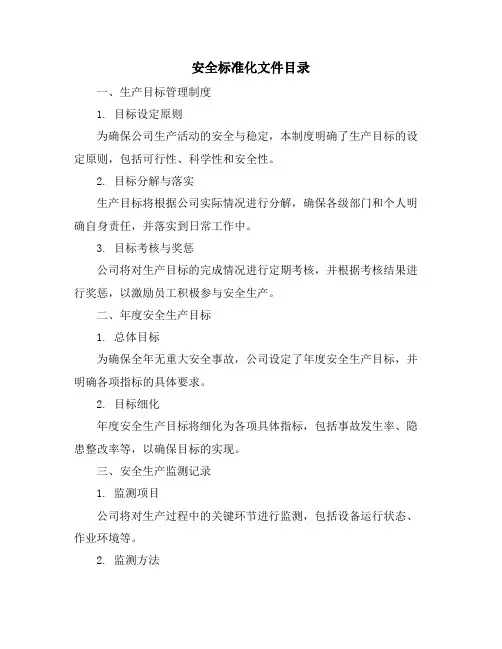 安全标准化文件目录

一、生产目标管理制度

1. 目标设定原则

为确保公司生产活动的安全与稳定，本制度明确了生产目标的设定原则，包括可行性、科学性和安全性。

2. 目标分解与落实

生产目标将根据公司实际情况进行分解，确保各级部门和个人明确自身责任，并落实到日常工作中。

3. 目标考核与奖惩

公司将对生产目标的完成情况进行定期考核，并根据考核结果进行奖惩，以激励员工积极参与安全生产。

二、年度安全生产目标

1. 总体目标

为确保全年无重大安全事故，公司设定了年度安全生产目标，并明确各项指标的具体要求。

2. 目标细化

年度安全生产目标将细化为各项具体指标，包括事故发生率、隐患整改率等，以确保目标的实现。

三、安全生产监测记录

1. 监测项目

公司将对生产过程中的关键环节进行监测，包括设备运行状态、作业环境等。

2. 监测方法